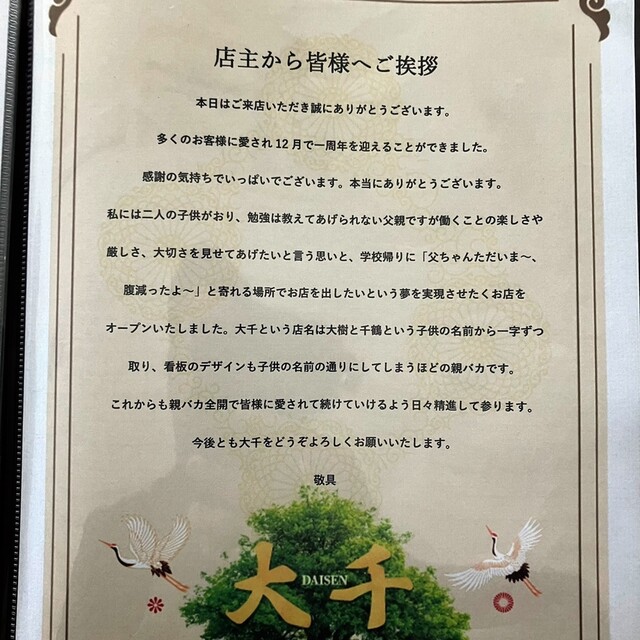 店主から皆様へご挨拶

本日はご来店いただき誠にありがとうございます。

多くのお客様に愛され12月で一周年を迎えることができました。

感謝の気持ちでいっぱいでございます。本当にありがとうございます。

私には二人の子供がおり、勉強は教えてあげられない父親ですが働くことの楽しさや厳しさ、大切さを見せてあげたいと言う思いと、学校帰りに「父ちゃんただいま~、腹減ったよ~」と寄れる場所でお店を出したいという夢を実現させたくお店をオープンいたしました。大千という店名は大樹と千鶴という子供の名前から一字ずつ取り、看板のデザインも子供の名前の通りにしてしまうほどの親バカです。

これからも親バカ全開で皆様に愛されて続けていけるよう日々精進して参ります。

今後とも大千をどうぞよろしくお願いいたします。

敬具

大千
DAISEN